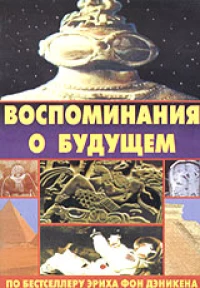 ВОСПОМИНАНИЯ О БУДУЩЕМ

ПО БЕСТСЕЛЛЕРУ ЭРИХА ФОН ДЭНИКЕНА